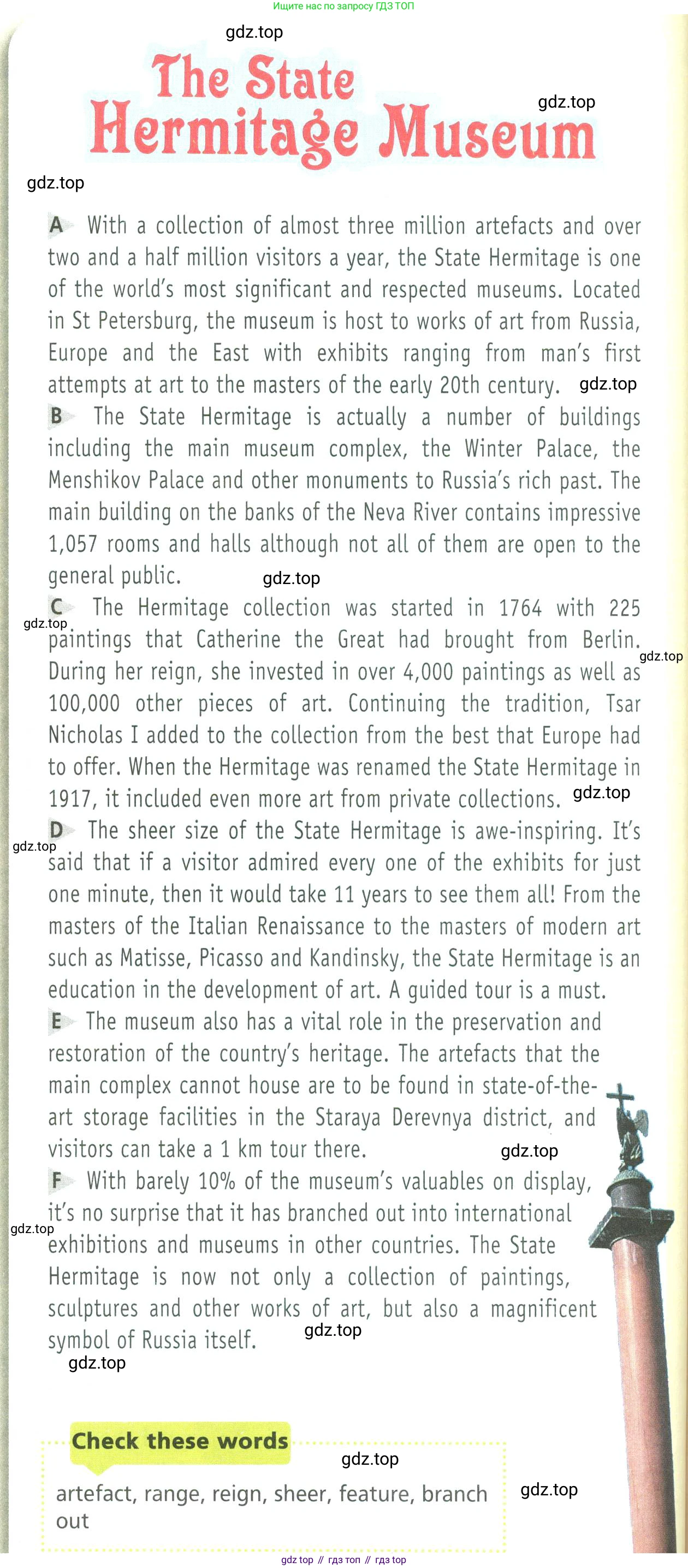 Ищите нас по запросу ГДЗ ТОП

gdz.top

The State Hermitage Museum

gdz.top

gdz.top

A With a collection of almost three million artefacts and over two and a half million visitors a year, the State Hermitage is one of the world's most significant and respected museums. Located in St Petersburg, the museum is host to works of art from Russia, Europe and the East with exhibits ranging from man's first attempts at art to the masters of the early 20th century. gdz.top

B The State Hermitage is actually a number of buildings including the main museum complex, the Winter Palace, the Menshikov Palace and other monuments to Russia's rich past. The main building on the banks of the Neva River contains impressive 1,057 rooms and halls although not all of them are open to the general public. gdz.top

C The Hermitage collection was started in 1764 with 225 gdz.top paintings that Catherine the Great had brought from Berlin. gdz.top During her reign, she invested in over 4,000 paintings as well as 100,000 other pieces of art. Continuing the tradition, Tsar Nicholas I added to the collection from the best that Europe had to offer. When the Hermitage was renamed the State Hermitage in 1917, it included even more art from private collections. gdz.top

D The sheer size of the State Hermitage is awe-inspiring. It's gdz.top said that if a visitor admired every one of the exhibits for just one minute, then it would take 11 years to see them all! From the masters of the Italian Renaissance to the masters of modern art such as Matisse, Picasso and Kandinsky, the State Hermitage is an education in the development of art. A guided tour is a must.

E The museum also has a vital role in the preservation and restoration of the country's heritage. The artefacts that the main complex cannot house are to be found in state-of-the-art storage facilities in the Staraya Derevnya district, and visitors can take a 1 km tour there. gdz.top

F With barely 10% of the museum's valuables on display, it's no surprise that it has branched out into international gdz.top exhibitions and museums in other countries. The State Hermitage is now not only a collection of paintings, sculptures and other works of art, but also a magnificent symbol of Russia itself. gdz.top

gdz.top

Check these words gdz.top

artefact, range, reign, sheer, feature, branch out gdz.top

gdz top // гдз топ // гдз top